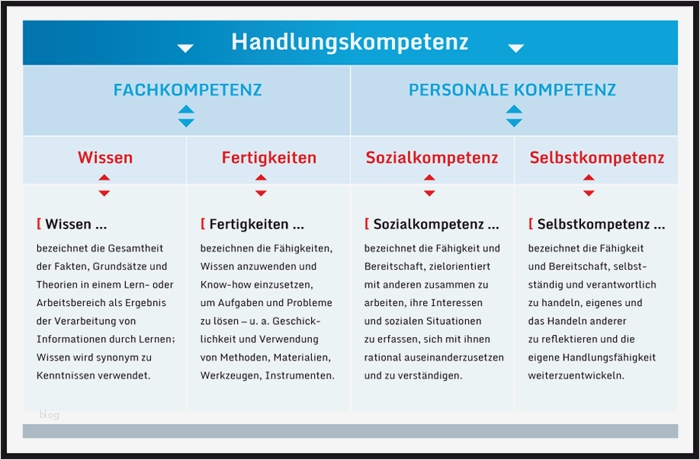 Handlungskompetenz

FACHKOMPETENZ

PERSONALE KOMPETENZ

Wissen

Fertigkeiten

Sozialkompetenz

Selbstkompetenz

[ Wissen ...
bezeichnet die Gesamtheit der Fakten, Grundsätze und Theorien in einem Lern- oder Arbeitsbereich als Ergebnis der Verarbeitung von Informationen durch Lernen; Wissen wird synonym zu Kenntnissen verwendet.

[ Fertigkeiten ...
bezeichnen die Fähigkeiten, Wissen anzuwenden und Know-how einzusetzen, um Aufgaben und Probleme zu lösen – u. a. Geschicklichkeit und Verwendung von Methoden, Materialien, Werkzeugen, Instrumenten.

[ Sozialkompetenz ...
bezeichnet die Fähigkeit und Bereitschaft, zielorientiert mit anderen zusammen zu arbeiten, ihre Interessen und sozialen Situationen zu erfassen, sich mit ihnen rational auseinanderzusetzen und zu verständigen.

[ Selbstkompetenz ...
bezeichnet die Fähigkeit und Bereitschaft, selbstständig und verantwortlich zu handeln, eigenes und das Handeln anderer zu reflektieren und die eigene Handlungsfähigkeit weiterzuentwickeln.

blog